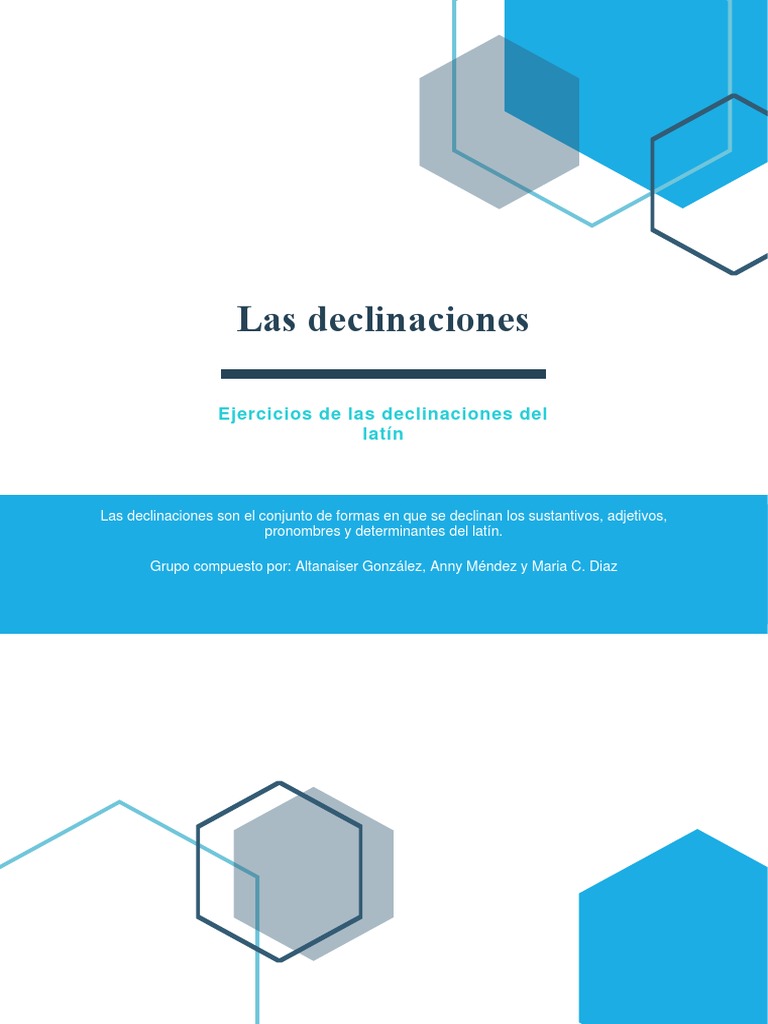 Las declinaciones

Ejercicios de las declinaciones del latín

Las declinaciones son el conjunto de formas en que se declinan los sustantivos, adjetivos, pronombres y determinantes del latín.

Grupo compuesto por: Altanaiser González, Anny Méndez y Maria C. Diaz